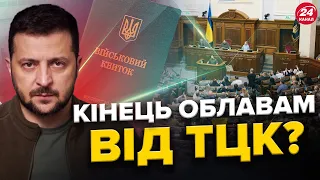 ВІЙСЬКОВИЙ КВИТОК

24 КАНАЛ

КІНЕЦЬ ОБЛАВАМ ВІД ТЦК?